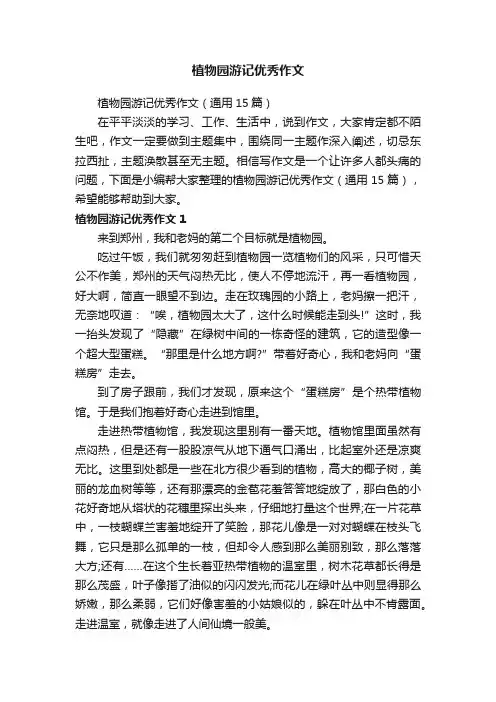 植物园游记优秀作文

植物园游记优秀作文（通用 15 篇）

在平平淡淡的学习、工作、生活中，说到作文，大家肯定都不陌生吧，作文一定要做到主题集中，围绕同一主题作深入阐述，切忌东拉西扯，主题涣散甚至无主题。相信写作文是一个让许多人都头痛的问题，下面是小编帮大家整理的植物园游记优秀作文（通用 15 篇），希望能够帮助到大家。

植物园游记优秀作文 1

来到郑州，我和老妈的第二个目标就是植物园。

吃过午饭，我们就匆匆赶到植物园一览植物们的风采，只可惜天公不作美，郑州的天气闷热无比，使人不停地流汗，再一看植物园，好大啊，简直一眼望不到边。走在玫瑰园的小路上，老妈擦一把汗，无奈地叹道：“唉，植物园太大了，这什么时候能走到头!”这时，我一抬头发现了“隐藏”在绿树中间的一栋奇怪的建筑，它的造型像一个超大型蛋糕。“那里是什么地方啊?”带着好奇心，我和老妈向“蛋糕房”走去。

到了房子跟前，我们才发现，原来这个“蛋糕房”是个热带植物馆。于是我们抱着好奇心走进到馆里。

走进热带植物馆，我发现这里别有一番天地。植物馆里面虽然有点闷热，但是还有一股股凉气从地下通气口涌出，比起室外还是凉爽无比。这里到处都是一些在北方很少看到的植物，高大的椰子树，美丽的龙血树等等，还有那漂亮的金苞花羞答答地绽放了，那白色的小花好奇地从塔状的花穗里探出头来，仔细地打量这个世界;在一片花草中，一枝蝴蝶兰害羞地绽开了笑脸，那花儿像是一对对蝴蝶在枝头飞舞，它只是那么孤单的一枝，但却令人感到那么美丽别致，那么落落大方;还有……在这个生长着亚热带植物的温室里，树木花草都长得是那么茂盛，叶子像搽了油似的闪闪发光;而花儿在绿叶丛中则显得那么娇嫩，那么柔弱，它们好像害羞的小姑娘似的，躲在叶丛中不肯露面。走进温室，就像走进了人间仙境一般美。